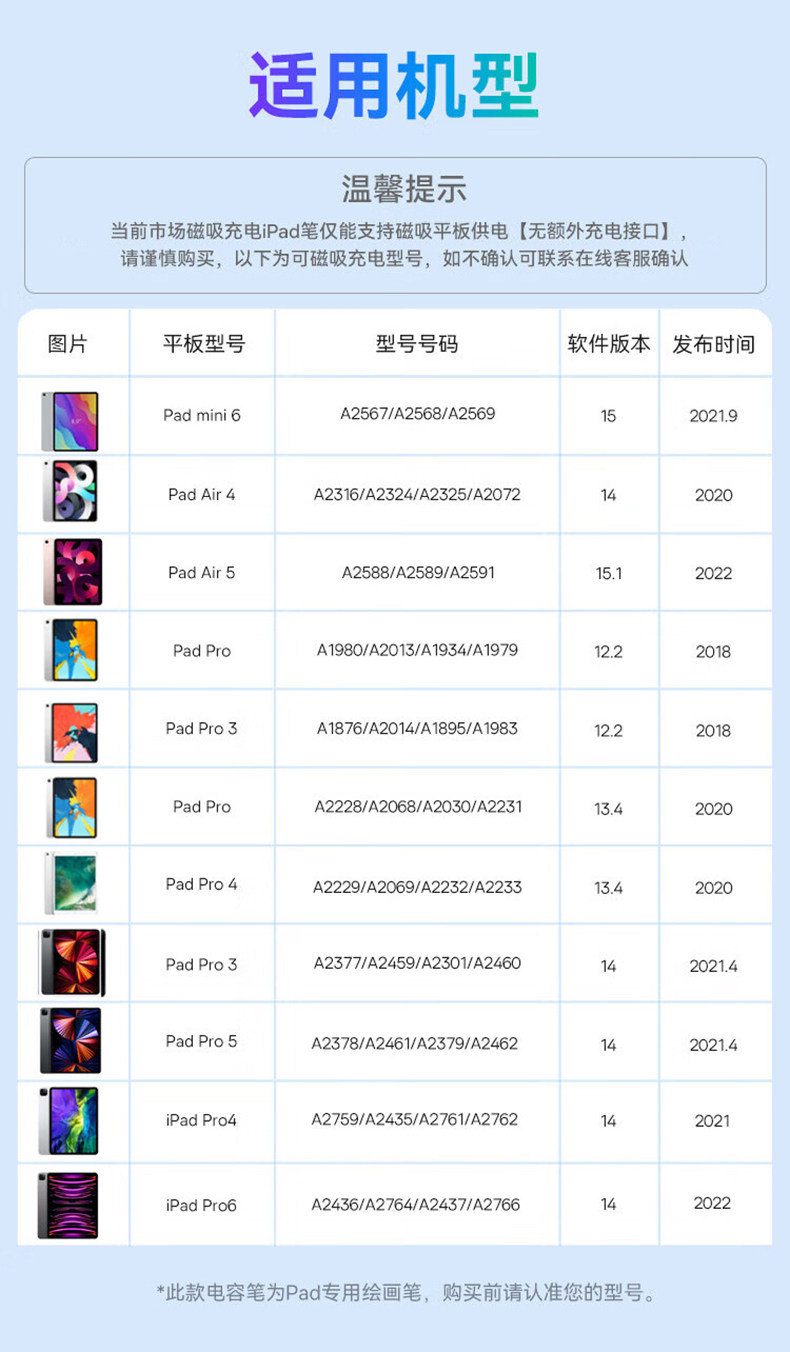 适用机型

温馨提示

当前市场磁吸充电iPad笔仅能支持磁吸平板供电【无额外充电接口】，请谨慎购买，以下为可磁吸充电型号，如不确认可联系在线客服确认

| 图片 | 平板型号 | 型号号码 | 软件版本 | 发布时间 |
|---|---|---|---|---|
|  | Pad mini 6 | A2567/A2568/A2569 | 15 | 2021.9 |
|  | Pad Air 4 | A2316/A2324/A2325/A2072 | 14 | 2020 |
|  | Pad Air 5 | A2588/A2589/A2591 | 15.1 | 2022 |
|  | Pad Pro | A1980/A2013/A1934/A1979 | 12.2 | 2018 |
|  | Pad Pro 3 | A1876/A2014/A1895/A1983 | 12.2 | 2018 |
|  | Pad Pro | A2228/A2068/A2030/A2231 | 13.4 | 2020 |
|  | Pad Pro 4 | A2229/A2069/A2232/A2233 | 13.4 | 2020 |
|  | Pad Pro 3 | A2377/A2459/A2301/A2460 | 14 | 2021.4 |
|  | Pad Pro 5 | A2378/A2461/A2379/A2462 | 14 | 2021.4 |
|  | iPad Pro4 | A2759/A2435/A2761/A2762 | 14 | 2021 |
|  | iPad Pro6 | A2436/A2764/A2437/A2766 | 14 | 2022 |

*此款电容笔为Pad专用绘画笔，购买前请认准您的型号。